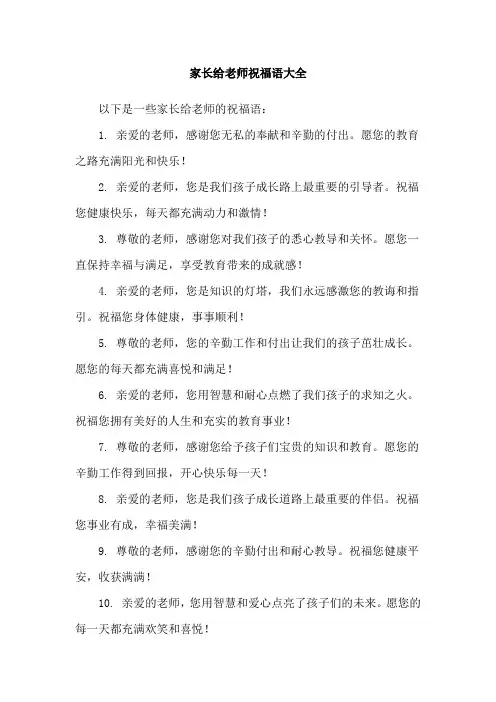 家长给老师祝福语大全

以下是一些家长给老师的祝福语：

1. 亲爱的老师，感谢您无私的奉献和辛勤的付出。愿您的教育之路充满阳光和快乐！

2. 亲爱的老师，您是我们孩子成长路上最重要的引导者。祝福您健康快乐，每天都充满动力和激情！

3. 尊敬的老师，感谢您对我们孩子的悉心教导和关怀。愿您一直保持幸福与满足，享受教育带来的成就感！

4. 亲爱的老师，您是知识的灯塔，我们永远感激您的教诲和指引。祝福您身体健康，事事顺利！

5. 尊敬的老师，您的辛勤工作和付出让我们的孩子茁壮成长。愿您的每天都充满喜悦和满足！

6. 亲爱的老师，您用智慧和耐心点燃了我们孩子的求知之火。祝福您拥有美好的人生和充实的教育事业！

7. 尊敬的老师，感谢您给予孩子们宝贵的知识和教育。愿您的辛勤工作得到回报，开心快乐每一天！

8. 亲爱的老师，您是我们孩子成长道路上最重要的伴侣。祝福您事业有成，幸福美满！

9. 尊敬的老师，感谢您的辛勤付出和耐心教导。祝福您健康平安，收获满满！

10. 亲爱的老师，您用智慧和爱心点亮了孩子们的未来。愿您的每一天都充满欢笑和喜悦！